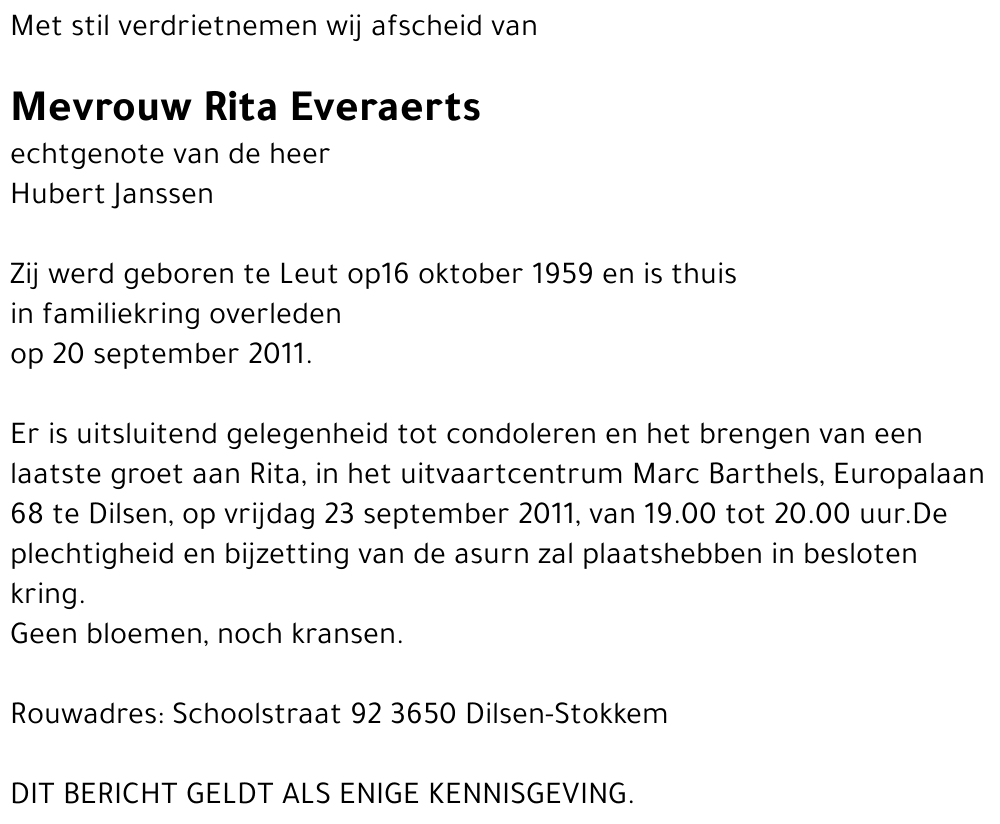 Met stil verdrietnemen wij afscheid van

Mevrouw Rita Everaerts

echtgenote van de heer
Hubert Janssen

Zij werd geboren te Leut op16 oktober 1959 en is thuis in familiekring overleden op 20 september 2011.

Er is uitsluitend gelegenheid tot condoleren en het brengen van een laatste groet aan Rita, in het uitvaartcentrum Marc Barthels, Europalaan 68 te Dilsen, op vrijdag 23 september 2011, van 19.00 tot 20.00 uur.De plechtigheid en bijzetting van de asurn zal plaatshebben in besloten kring.
Geen bloemen, noch kransen.

Rouwadres: Schoolstraat 92 3650 Dilsen-Stokkem

DIT BERICHT GELDT ALS ENIGE KENNISGEVING.